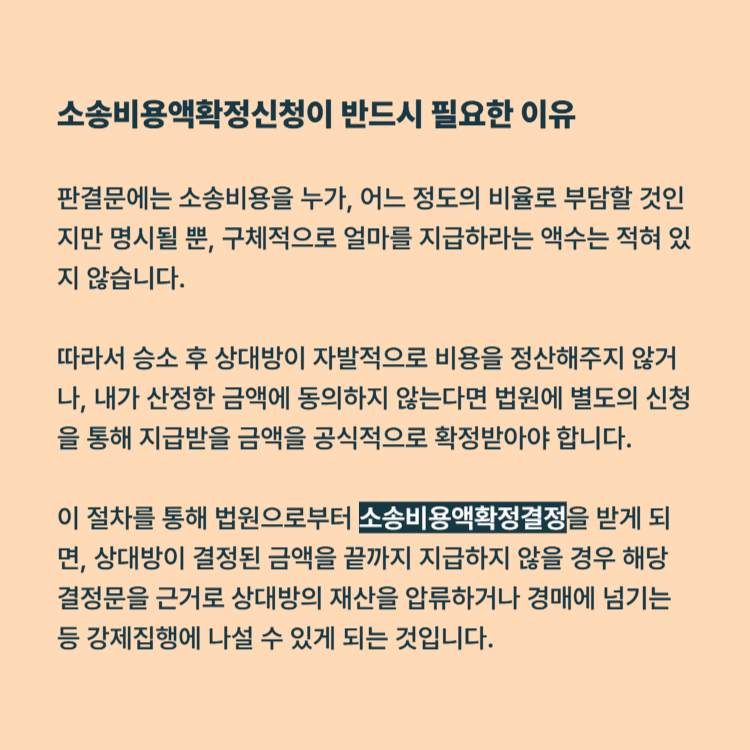 소송비용액확정신청이 반드시 필요한 이유

판결문에는 소송비용을 누가, 어느 정도의 비율로 부담할 것인지만 명시될 뿐, 구체적으로 얼마를 지급하라는 액수는 적혀 있지 않습니다.

따라서 승소 후 상대방이 자발적으로 비용을 정산해주지 않거나, 내가 산정한 금액에 동의하지 않는다면 법원에 별도의 신청을 통해 지급받을 금액을 공식적으로 확정받아야 합니다.

이 절차를 통해 법원으로부터 소송비용액확정결정을 받게 되면, 상대방이 결정된 금액을 끝까지 지급하지 않을 경우 해당 결정문을 근거로 상대방의 재산을 압류하거나 경매에 넘기는 등 강제집행에 나설 수 있게 되는 것입니다.